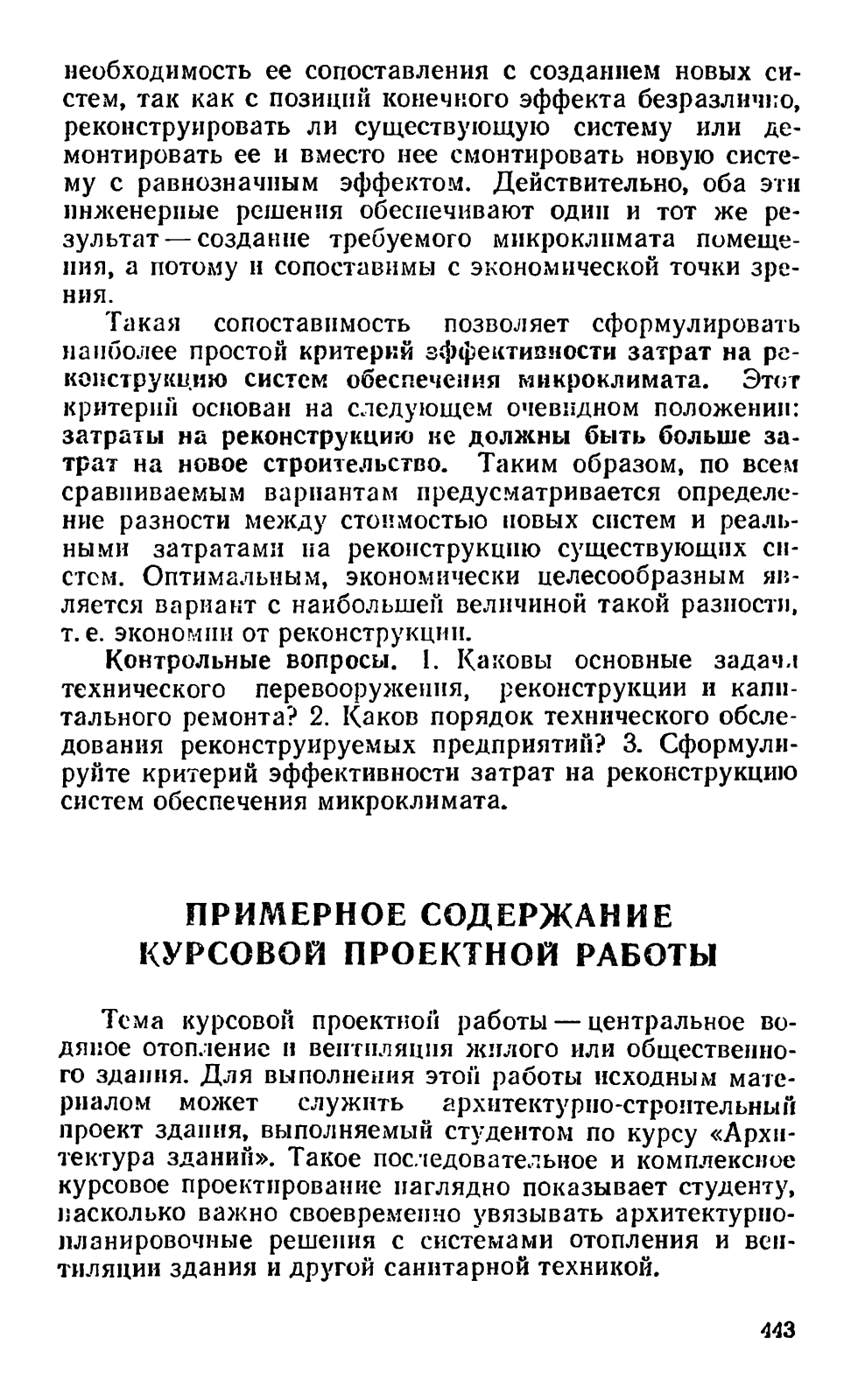 необходимость ее сопоставления с созданием новых систем, так как с позиций конечного эффекта безразлично, реконструировать ли существующую систему или демонтировать ее и вместо нее смонтировать новую систему с равнозначным эффектом. Действительно, оба эти инженерные решения обеспечивают один и тот же результат — создание требуемого микроклимата помещения, а потому и сопоставимы с экономической точки зрения.

Такая сопоставимость позволяет сформулировать наиболее простой критерий эффективности затрат на реконструкцию систем обеспечения микроклимата. Этот критерий основан на следующем очевидном положении: затраты на реконструкцию не должны быть больше затрат на новое строительство. Таким образом, по всем сравниваемым вариантам предусматривается определение разности между стоимостью новых систем и реальными затратами на реконструкцию существующих систем. Оптимальным, экономически целесообразным является вариант с наибольшей величиной такой разности, т. е. экономии от реконструкции.

Контрольные вопросы. 1. Каковы основные задачи технического перевооружения, реконструкции и капитального ремонта? 2. Каков порядок технического обследования реконструируемых предприятий? 3. Сформулируйте критерий эффективности затрат на реконструкцию систем обеспечения микроклимата.

ПРИМЕРНОЕ СОДЕРЖАНИЕ КУРСОВОЙ ПРОЕКТНОЙ РАБОТЫ

Тема курсовой проектной работы — центральное водяное отопление и вентиляция жилого или общественного здания. Для выполнения этой работы исходным материалом может служить архитектурно-строительный проект здания, выполняемый студентом по курсу «Архитектура зданий». Такое последовательное и комплексное курсовое проектирование наглядно показывает студенту, насколько важно своевременно увязывать архитектурно-планировочные решения с системами отопления и вентиляции здания и другой санитарной техникой.

443